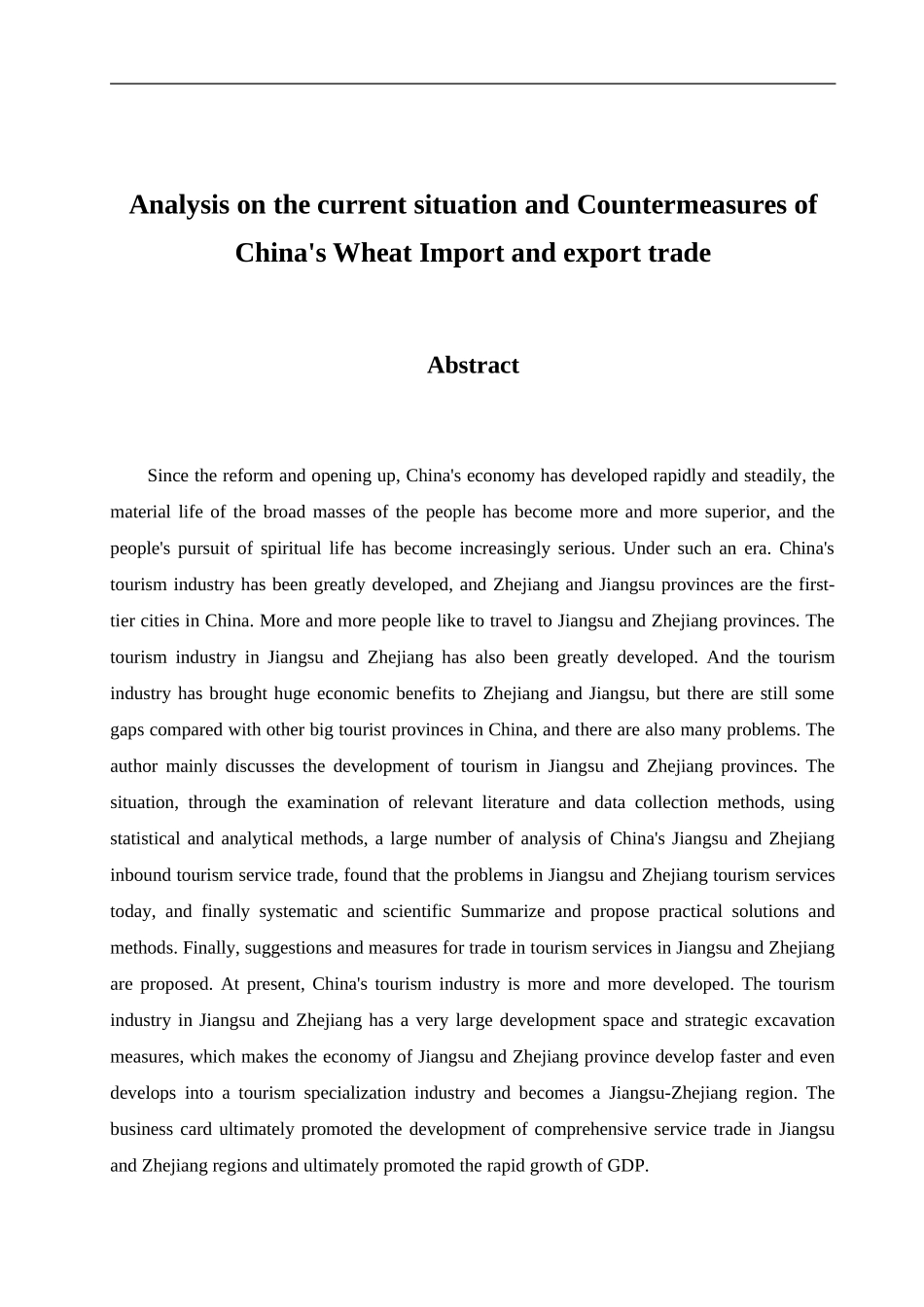 Analysis on the current situation and Countermeasures of China's Wheat Import and export trade

Abstract

Since the reform and opening up, China's economy has developed rapidly and steadily, the material life of the broad masses of the people has become more and more superior, and the people's pursuit of spiritual life has become increasingly serious. Under such an era. China's tourism industry has been greatly developed, and Zhejiang and Jiangsu provinces are the first-tier cities in China. More and more people like to travel to Jiangsu and Zhejiang provinces. The tourism industry in Jiangsu and Zhejiang has also been greatly developed. And the tourism industry has brought huge economic benefits to Zhejiang and Jiangsu, but there are still some gaps compared with other big tourist provinces in China, and there are also many problems. The author mainly discusses the development of tourism in Jiangsu and Zhejiang provinces. The situation, through the examination of relevant literature and data collection methods, using statistical and analytical methods, a large number of analysis of China's Jiangsu and Zhejiang inbound tourism service trade, found that the problems in Jiangsu and Zhejiang tourism services today, and finally systematic and scientific Summarize and propose practical solutions and methods. Finally, suggestions and measures for trade in tourism services in Jiangsu and Zhejiang are proposed. At present, China's tourism industry is more and more developed. The tourism industry in Jiangsu and Zhejiang has a very large development space and strategic excavation measures, which makes the economy of Jiangsu and Zhejiang province develop faster and even develops into a tourism specialization industry and becomes a Jiangsu-Zhejiang region. The business card ultimately promoted the development of comprehensive service trade in Jiangsu and Zhejiang regions and ultimately promoted the rapid growth of GDP.